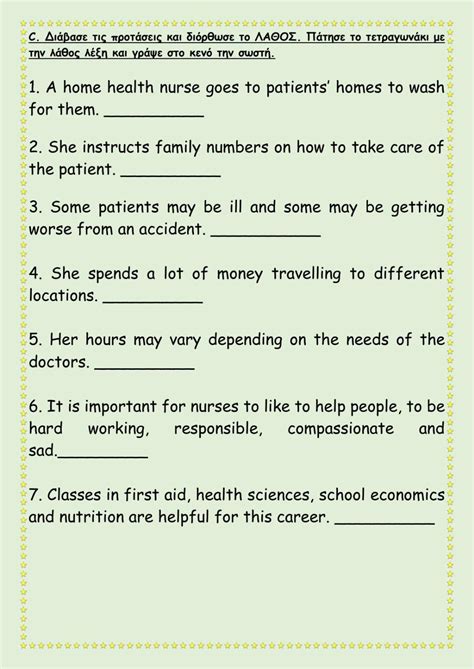 C. Διάβασε τις προτάσεις και διόρθωσε το ΛΑΘΟΣ. Πάτησε το τετραγωνάκι με την λάθος λέξη και γράψε στο κενό την σωστή.

1. A home health nurse goes to patients' homes to wash for them. ____

2. She instructs family numbers on how to take care of the patient. ____

3. Some patients may be ill and some may be getting worse from an accident. ____

4. She spends a lot of money travelling to different locations. ____

5. Her hours may vary depending on the needs of the doctors. ____

6. It is important for nurses to like to help people, to be hard working, responsible, compassionate and sad.____

7. Classes in first aid, health sciences, school economics and nutrition are helpful for this career. ____